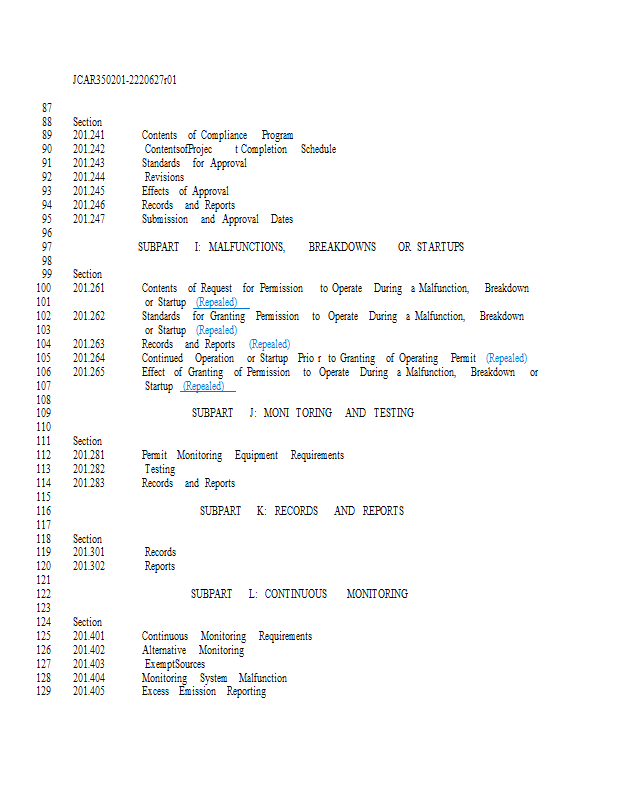 JCAR350201-2220627r01

87
88 Section
89 201.241 Contents of Compliance Program
90 201.242 ContentsofProjec t Completion Schedule
91 201.243 Standards for Approval
92 201.244 Revisions
93 201.245 Effects of Approval
94 201.246 Records and Reports
95 201.247 Submission and Approval Dates
96
97 SUBPART I: MALFUNCTIONS, BREAKDOWNS OR STARTUPS
98
99 Section
100 201.261 Contents of Request for Permission to Operate During a Malfunction, Breakdown
101 or Startup (Repealed)
102 201.262 Standards for Granting Permission to Operate During a Malfunction, Breakdown
103 or Startup (Repealed)
104 201.263 Records and Reports (Repealed)
105 201.264 Continued Operation or Startup Prio r to Granting of Operating Permit (Repealed)
106 201.265 Effect of Granting of Permission to Operate During a Malfunction, Breakdown or
107 Startup (Repealed)
108
109 SUBPART J: MONI TORING AND TESTING
110
111 Section
112 201.281 Permit Monitoring Equipment Requirements
113 201.282 Testing
114 201.283 Records and Reports
115
116 SUBPART K: RECORDS AND REPORTS
117
118 Section
119 201.301 Records
120 201.302 Reports
121
122 SUBPART L: CONTINUOUS MONITORING
123
124 Section
125 201.401 Continuous Monitoring Requirements
126 201.402 Alternative Monitoring
127 201.403 ExemptSources
128 201.404 Monitoring System Malfunction
129 201.405 Excess Emission Reporting